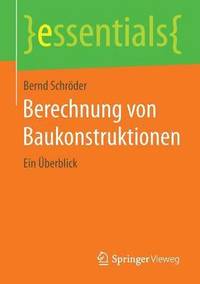 }essentials{

Bernd Schröder

Berechnung von Baukonstruktionen

Ein Überblick

Springer Vieweg